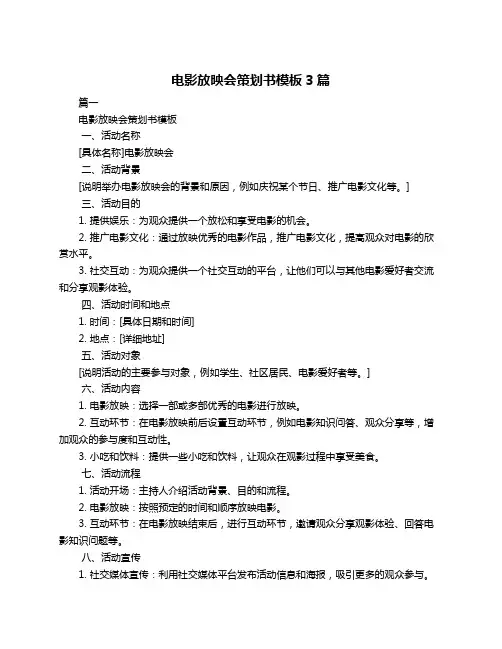 电影放映会策划书模板 3 篇

篇一

电影放映会策划书模板

一、活动名称

[具体名称]电影放映会

二、活动背景

[说明举办电影放映会的背景和原因，例如庆祝某个节日、推广电影文化等。]

三、活动目的

1. 提供娱乐：为观众提供一个放松和享受电影的机会。

2. 推广电影文化：通过放映优秀的电影作品，推广电影文化，提高观众对电影的欣赏水平。

3. 社交互动：为观众提供一个社交互动的平台，让他们可以与其他电影爱好者交流和分享观影体验。

四、活动时间和地点

1. 时间：[具体日期和时间]

2. 地点：[详细地址]

五、活动对象

[说明活动的主要参与对象，例如学生、社区居民、电影爱好者等。]

六、活动内容

1. 电影放映：选择一部或多部优秀的电影进行放映。

2. 互动环节：在电影放映前后设置互动环节，例如电影知识问答、观众分享等，增加观众的参与度和互动性。

3. 小吃和饮料：提供一些小吃和饮料，让观众在观影过程中享受美食。

七、活动流程

1. 活动开场：主持人介绍活动背景、目的和流程。

2. 电影放映：按照预定的时间和顺序放映电影。

3. 互动环节：在电影放映结束后，进行互动环节，邀请观众分享观影体验、回答电影知识问题等。

八、活动宣传

1. 社交媒体宣传：利用社交媒体平台发布活动信息和海报，吸引更多的观众参与。